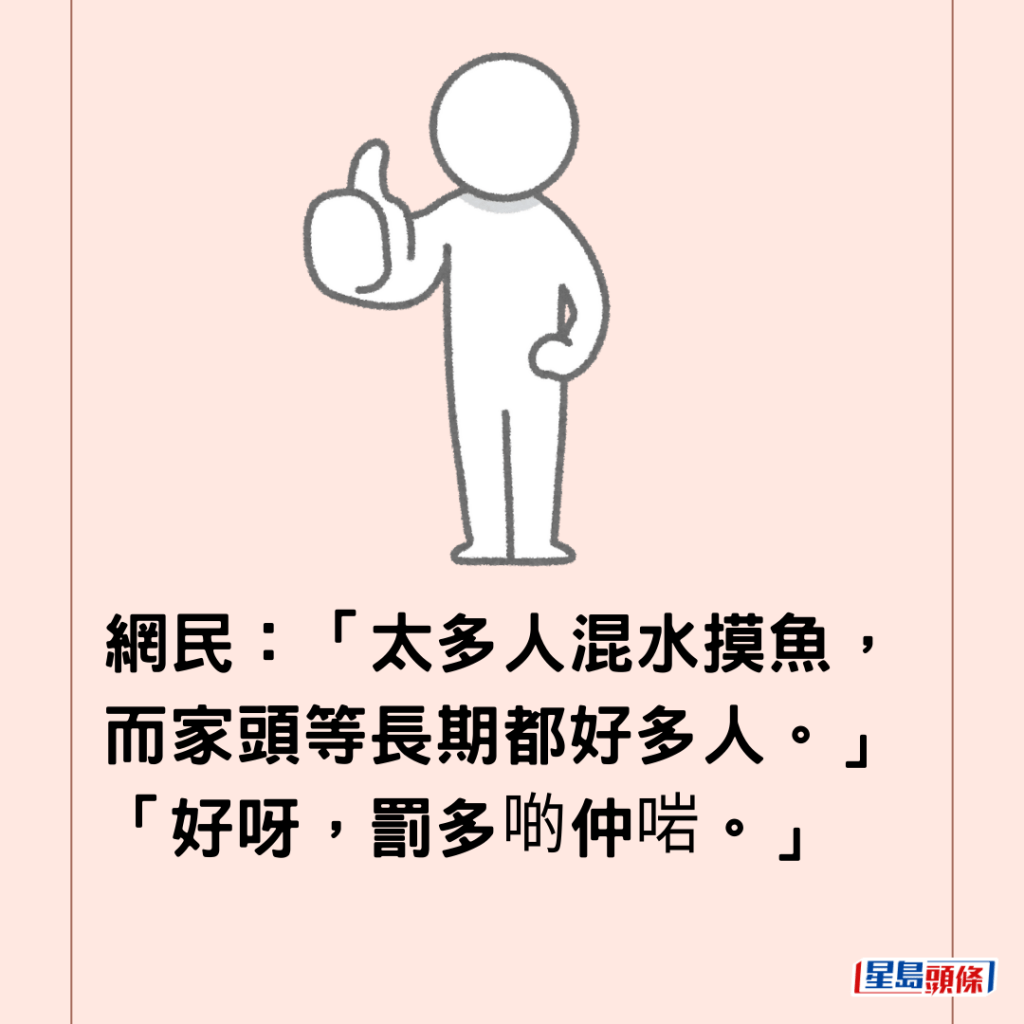 網民：「太多人混水摸魚，而家頭等長期都好多人。」「好呀，罰多啲仲啱。」

星島頭條